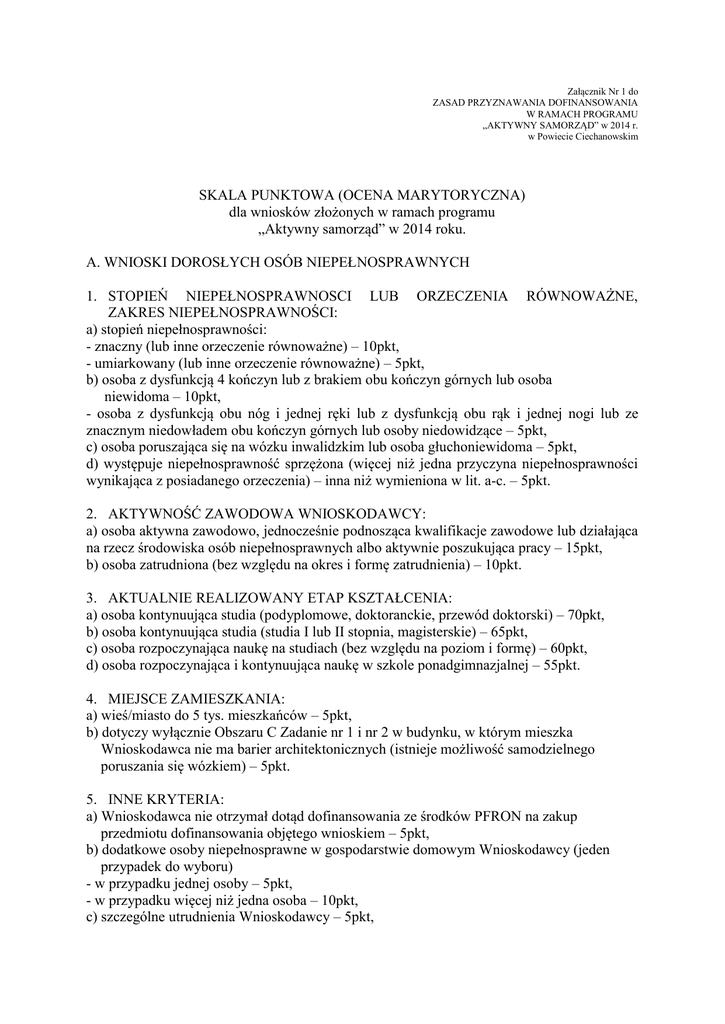 Załącznik Nr 1 do
ZASAD PRZYZNAWANIA DOFINANSOWANIA
W RAMACH PROGRAMU
„AKTYWNY SAMORZĄD" w 2014 r.
w Powiecie Ciechanowskim

SKALA PUNKTOWA (OCENA MARYTORYCZNA)
dla wniosków złożonych w ramach programu
„Aktywny samorząd" w 2014 roku.

A. WNIOSKI DOROSŁYCH OSÓB NIEPEŁNOSPRAWNYCH

1. STOPIEŃ NIEPEŁNOSPRAWNOSCI LUB ORZECZENIA RÓWNOWAŻNE, ZAKRES NIEPEŁNOSPRAWNOŚCI:
a) stopień niepełnosprawności:
- znaczny (lub inne orzeczenie równoważne) – 10pkt,
- umiarkowany (lub inne orzeczenie równoważne) – 5pkt,
b) osoba z dysfunkcją 4 kończyn lub z brakiem obu kończyn górnych lub osoba niewidoma – 10pkt,
- osoba z dysfunkcją obu nóg i jednej ręki lub z dysfunkcją obu rąk i jednej nogi lub ze znacznym niedowładem obu kończyn górnych lub osoby niedowidzące – 5pkt,
c) osoba poruszająca się na wózku inwalidzkim lub osoba głuchoniewidoma – 5pkt,
d) występuje niepełnosprawność sprzężona (więcej niż jedna przyczyna niepełnosprawności wynikająca z posiadanego orzeczenia) – inna niż wymieniona w lit. a-c. – 5pkt.

2. AKTYWNOŚĆ ZAWODOWA WNIOSKODAWCY:
a) osoba aktywna zawodowo, jednocześnie podnosząca kwalifikacje zawodowe lub działająca na rzecz środowiska osób niepełnosprawnych albo aktywnie poszukująca pracy – 15pkt,
b) osoba zatrudniona (bez względu na okres i formę zatrudnienia) – 10pkt.

3. AKTUALNIE REALIZOWANY ETAP KSZTAŁCENIA:
a) osoba kontynuująca studia (podyplomowe, doktoranckie, przewód doktorski) – 70pkt,
b) osoba kontynuująca studia (studia I lub II stopnia, magisterskie) – 65pkt,
c) osoba rozpoczynająca naukę na studiach (bez względu na poziom i formę) – 60pkt,
d) osoba rozpoczynająca i kontynuująca naukę w szkole ponadgimnazjalnej – 55pkt.

4. MIEJSCE ZAMIESZKANIA:
a) wieś/miasto do 5 tys. mieszkańców – 5pkt,
b) dotyczy wyłącznie Obszaru C Zadanie nr 1 i nr 2 w budynku, w którym mieszka Wnioskodawca nie ma barier architektonicznych (istnieje możliwość samodzielnego poruszania się wózkiem) – 5pkt.

5. INNE KRYTERIA:
a) Wnioskodawca nie otrzymał dotąd dofinansowania ze środków PFRON na zakup przedmiotu dofinansowania objętego wnioskiem – 5pkt,
b) dodatkowe osoby niepełnosprawne w gospodarstwie domowym Wnioskodawcy (jeden przypadek do wyboru)
- w przypadku jednej osoby – 5pkt,
- w przypadku więcej niż jedna osoba – 10pkt,
c) szczególne utrudnienia Wnioskodawcy – 5pkt,